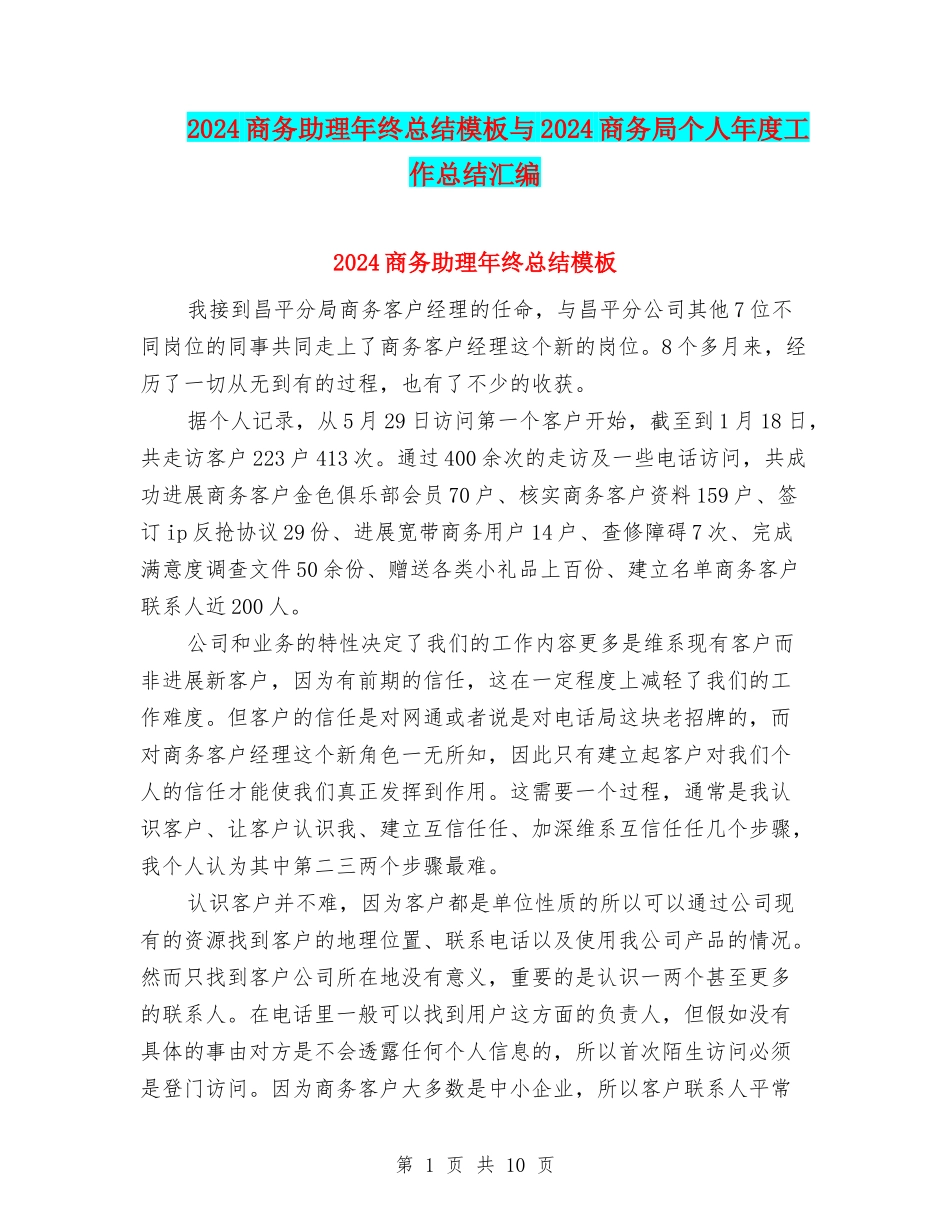 2024商务助理年终总结模板与2024商务局个人年度工作总结汇编

2024商务助理年终总结模板

我接到昌平分局商务客户经理的任命，与昌平分公司其他7位不同岗位的同事共同走上了商务客户经理这个新的岗位。8个多月来，经历了一切从无到有的过程，也有了不少的收获。

据个人记录，从5月29日访问第一个客户开始，截至到1月18日，共走访客户223户413次。通过400余次的走访及一些电话访问，共成功进展商务客户金色俱乐部会员70户、核实商务客户资料159户、签订ip反抢协议29份、进展宽带商务用户14户、查修障碍7次、完成满意度调查文件50余份、赠送各类小礼品上百份、建立名单商务客户联系人近200人。

公司和业务的特性决定了我们的工作内容更多是维系现有客户而非进展新客户，因为有前期的信任，这在一定程度上减轻了我们的工作难度。但客户的信任是对网通或者说是对电话局这块老招牌的，而对商务客户经理这个新角色一无所知，因此只有建立起客户对我们个人的信任才能使我们真正发挥到作用。这需要一个过程，通常是我认识客户、让客户认识我、建立互信任任、加深维系互信任任几个步骤，我个人认为其中第二三两个步骤最难。

认识客户并不难，因为客户都是单位性质的所以可以通过公司现有的资源找到客户的地理位置、联系电话以及使用我公司产品的情况。然而只找到客户公司所在地没有意义，重要的是认识一两个甚至更多的联系人。在电话里一般可以找到用户这方面的负责人，但假如没有具体的事由对方是不会透露任何个人信息的，所以首次陌生访问必须是登门访问。因为商务客户大多数是中小企业，所以客户联系人平常

第 1 页 共 10 页